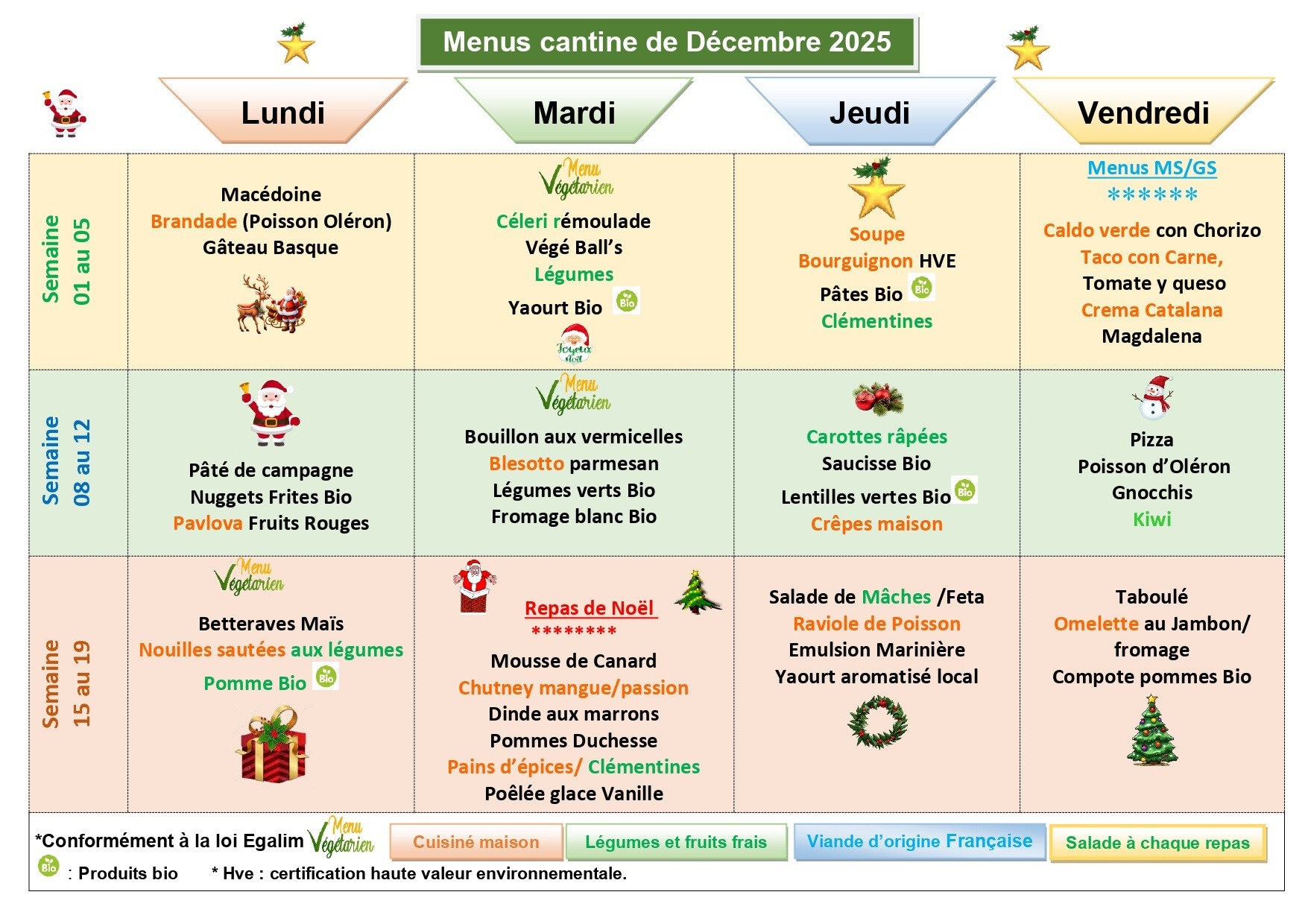 Menus cantine de Décembre 2025

| | Lundi | Mardi | Jeudi | Vendredi |
|---|---|---|---|---|
| Semaine 01 au 05 | Macédoine Brandade (Poisson Oléron) Gâteau Basque | Menu Végétarien Céleri rémoulade Végé Ball's Légumes Yaourt Bio Bio Joyeux Noël | Soupe Bourguignon HVE Pâtes Bio Bio Clémentines | Menus MS/GS ****** Caldo verde con Chorizo Taco con Carne, Tomate y queso Crema Catalana Magdalena |
| Semaine 08 au 12 | Pâté de campagne Nuggets Frites Bio Pavlova Fruits Rouges | Menu Végétarien Bouillon aux vermicelles Blesotto parmesan Légumes verts Bio Fromage blanc Bio | Carottes râpées Saucisse Bio Lentilles vertes Bio Bio Crêpes maison | Pizza Poisson d'Oléron Gnocchis Kiwi |
| Semaine 15 au 19 | Menu Végétarien Betteraves Maïs Nouilles sautées aux légumes Pomme Bio Bio | Repas de Noël ******** Mousse de Canard Chutney mangue/passion Dinde aux marrons Pommes Duchesse Pains d'épices/ Clémentines Poêlée glace Vanille | Salade de Mâches /Feta Raviole de Poisson Emulsion Marinière Yaourt aromatisé local | Taboulé Omelette au Jambon/ fromage Compote pommes Bio |

*Conformément à la loi Egalim Menu Végétarien Cuisiné maison Légumes et fruits frais Viande d'origine Française Salade à chaque repas

Bio : Produits bio * Hve : certification haute valeur environnementale.